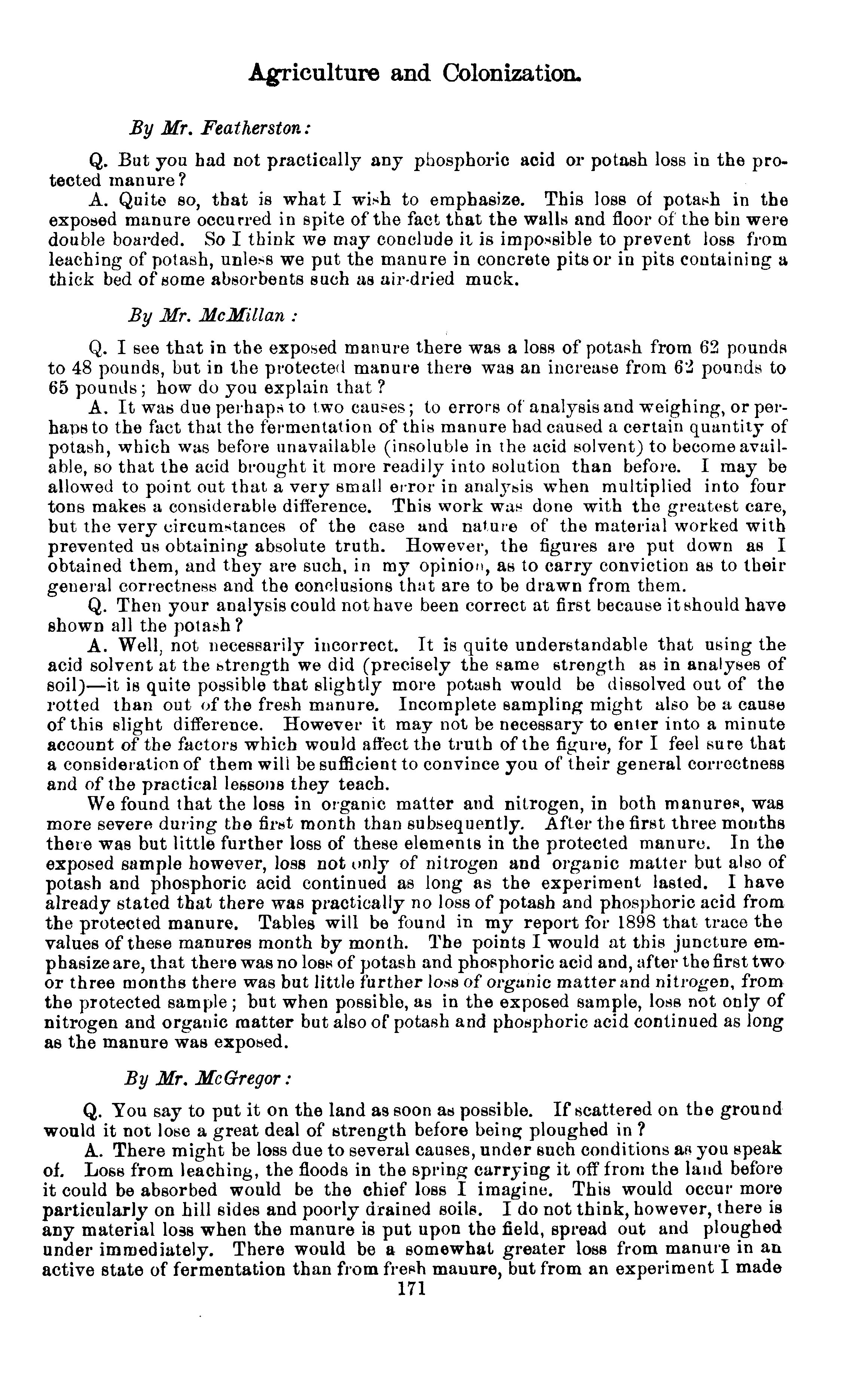 Agriculture and Colonization.

By Mr. Featherston:

Q. But you had not practically any phosphoric acid or potash loss in the protected manure?

A. Quite so, that is what I wish to emphasize. This loss of potash in the exposed manure occurred in spite of the fact that the walls and floor of the bin were double boarded. So I think we may conclude it is impossible to prevent loss from leaching of potash, unless we put the manure in concrete pits or in pits containing a thick bed of some absorbents such as air-dried muck.

By Mr. McMillan:

Q. I see that in the exposed manure there was a loss of potash from 62 pounds to 48 pounds, but in the protected manure there was an increase from 62 pounds to 65 pounds; how do you explain that?

A. It was due perhaps to two causes; to errors of analysis and weighing, or perhaps to the fact that the fermentation of this manure had caused a certain quantity of potash, which was before unavailable (insoluble in the acid solvent) to become available, so that the acid brought it more readily into solution than before. I may be allowed to point out that a very small error in analysis when multiplied into four tons makes a considerable difference. This work was done with the greatest care, but the very circumstances of the case and nature of the material worked with prevented us obtaining absolute truth. However, the figures are put down as I obtained them, and they are such, in my opinion, as to carry conviction as to their general correctness and the conclusions that are to be drawn from them.

Q. Then your analysis could not have been correct at first because it should have shown all the potash?

A. Well, not necessarily incorrect. It is quite understandable that using the acid solvent at the strength we did (precisely the same strength as in analyses of soil)—it is quite possible that slightly more potash would be dissolved out of the rotted than out of the fresh manure. Incomplete sampling might also be a cause of this slight difference. However it may not be necessary to enter into a minute account of the factors which would affect the truth of the figure, for I feel sure that a consideration of them will be sufficient to convince you of their general correctness and of the practical lessons they teach.

We found that the loss in organic matter and nitrogen, in both manures, was more severe during the first month than subsequently. After the first three months there was but little further loss of these elements in the protected manure. In the exposed sample however, loss not only of nitrogen and organic matter but also of potash and phosphoric acid continued as long as the experiment lasted. I have already stated that there was practically no loss of potash and phosphoric acid from the protected manure. Tables will be found in my report for 1898 that trace the values of these manures month by month. The points I would at this juncture emphasize are, that there was no loss of potash and phosphoric acid and, after the first two or three months there was but little further loss of organic matter and nitrogen, from the protected sample; but when possible, as in the exposed sample, loss not only of nitrogen and organic matter but also of potash and phosphoric acid continued as long as the manure was exposed.

By Mr. McGregor:

Q. You say to put it on the land as soon as possible. If scattered on the ground would it not lose a great deal of strength before being ploughed in?

A. There might be loss due to several causes, under such conditions as you speak of. Loss from leaching, the floods in the spring carrying it off from the land before it could be absorbed would be the chief loss I imagine. This would occur more particularly on hill sides and poorly drained soils. I do not think, however, there is any material loss when the manure is put upon the field, spread out and ploughed under immediately. There would be a somewhat greater loss from manure in an active state of fermentation than from fresh manure, but from an experiment I made

171